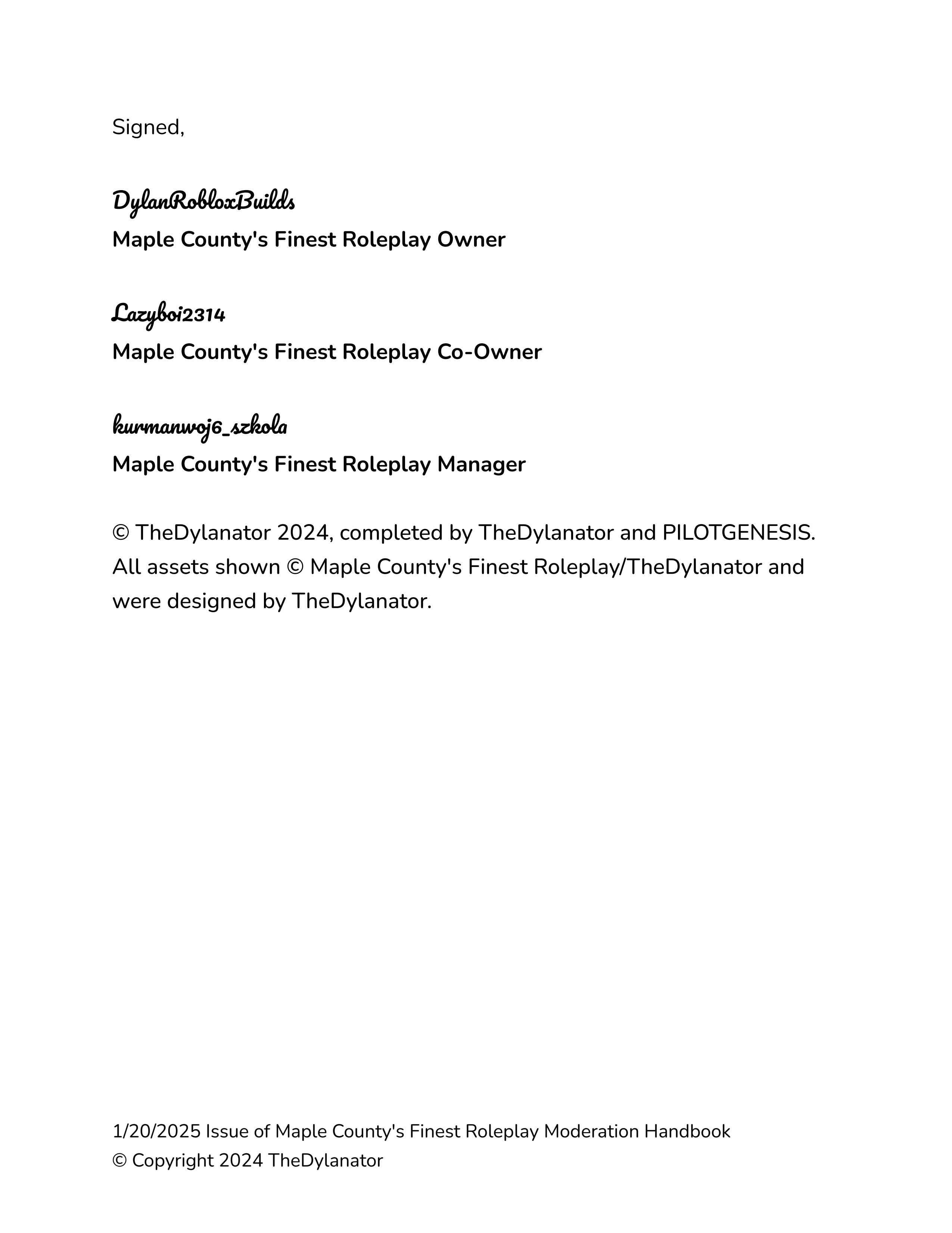 Signed,

DylanRobloxBuilds
Maple County's Finest Roleplay Owner

Lazyboi2314
Maple County's Finest Roleplay Co-Owner

kurmanwoj6_szkola
Maple County's Finest Roleplay Manager

© TheDylanator 2024, completed by TheDylanator and PILOTGENESIS. All assets shown © Maple County's Finest Roleplay/TheDylanator and were designed by TheDylanator.

1/20/2025 Issue of Maple County's Finest Roleplay Moderation Handbook
© Copyright 2024 TheDylanator